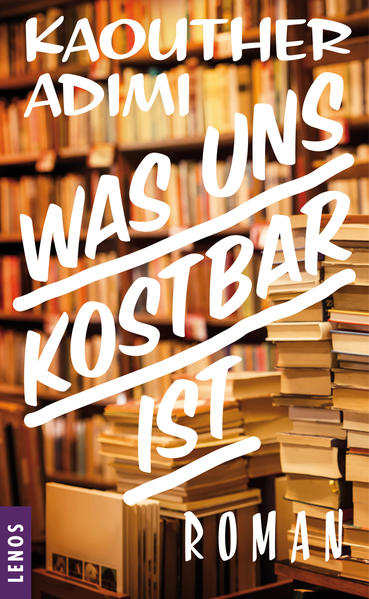 KAOUTHER ADIMI

WAS UNS KOSTBAR IST

ROMAN

LENOS